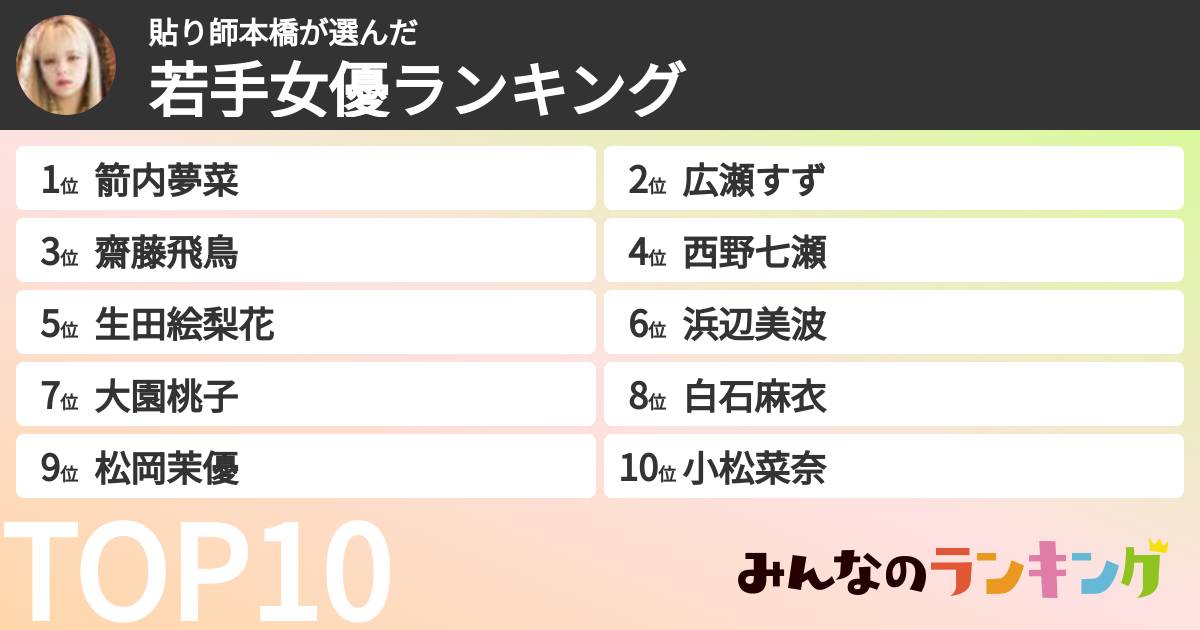 貼り師本橋が選んだ
若手女優ランキング

1位 箭内夢菜
2位 広瀬すず
3位 齋藤飛鳥
4位 西野七瀬
5位 生田絵梨花
6位 浜辺美波
7位 大園桃子
8位 白石麻衣
9位 松岡茉優
10位 小松菜奈

TOP10

みんなのランキング